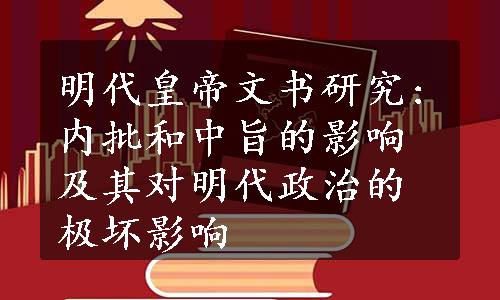 明代皇帝文书研究：内批和中旨的影响及其对明代政治的极坏影响